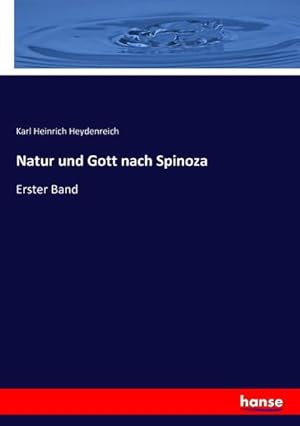 Karl Heinrich Heydenreich

Natur und Gott nach Spinoza

Erster Band

hanse